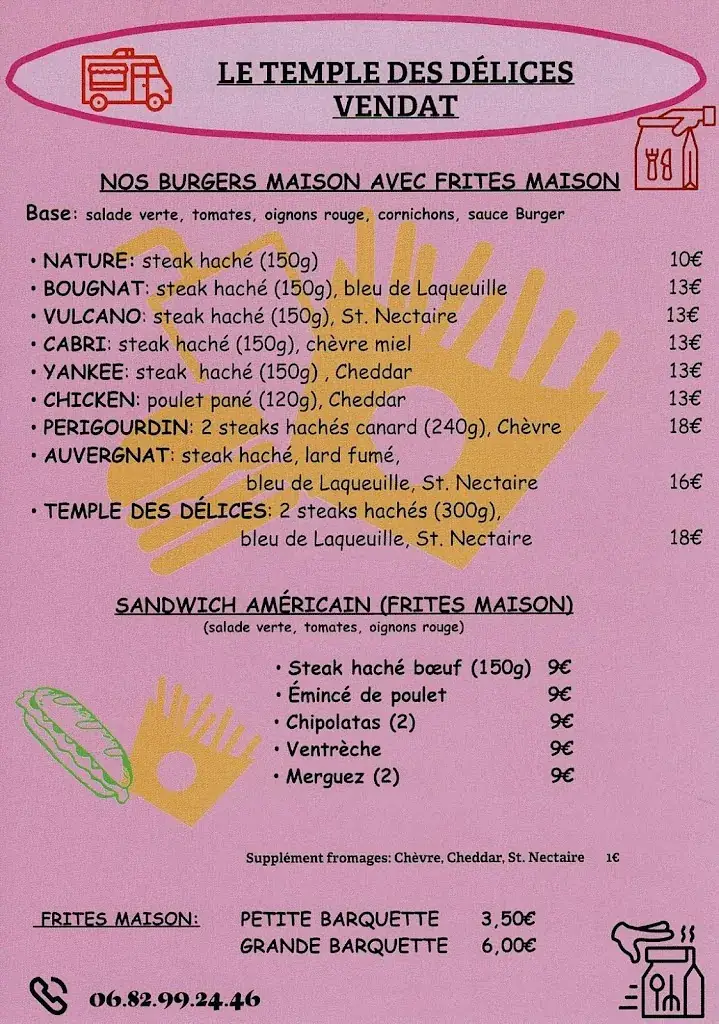 LE TEMPLE DES DÉLICES
VENDAT

NOS BURGERS MAISON AVEC FRITES MAISON

Base: salade verte, tomates, oignons rouge, cornichons, sauce Burger

• NATURE: steak haché (150g) 10€
• BOUGNAT: steak haché (150g), bleu de Laqueuille 13€
• VULCANO: steak haché (150g), St. Nectaire 13€
• CABRI: steak haché (150g), chèvre miel 13€
• YANKEE: steak haché (150g) , Cheddar 13€
• CHICKEN: poulet pané (120g), Cheddar 13€
• PERIGOURDIN: 2 steaks hachés canard (240g), Chèvre 18€
• AUVERGNAT: steak haché, lard fumé, bleu de Laqueuille, St. Nectaire 16€
• TEMPLE DES DÉLICES: 2 steaks hachés (300g), bleu de Laqueuille, St. Nectaire 18€

SANDWICH AMÉRICAIN (FRITES MAISON)
(salade verte, tomates, oignons rouge)

• Steak haché bœuf (150g) 9€
• Émincé de poulet 9€
• Chipolatas (2) 9€
• Ventrèche 9€
• Merguez (2) 9€

Supplément fromages: Chèvre, Cheddar, St. Nectaire 1€

FRITES MAISON: PETITE BARQUETTE 3,50€
GRANDE BARQUETTE 6,00€

06.82.99.24.46